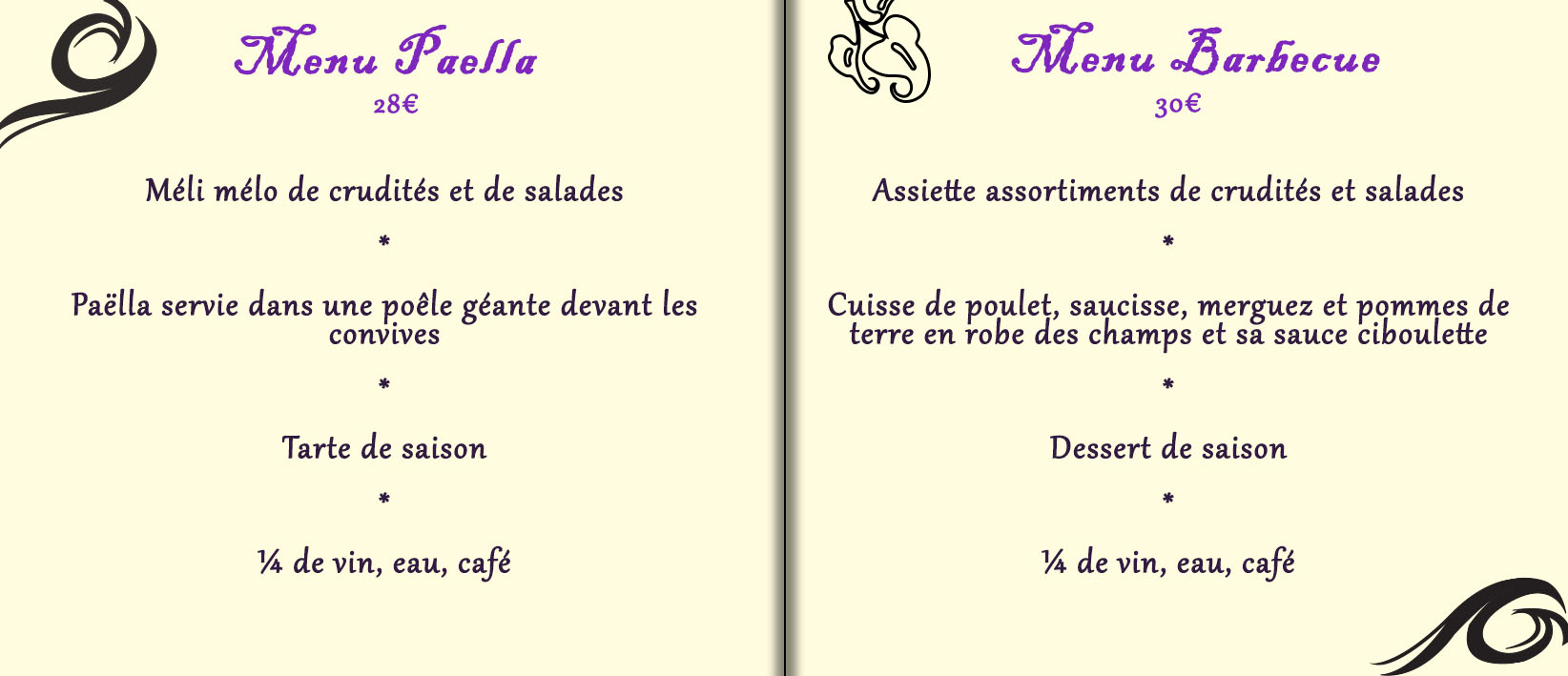 Menu Paella
28€

Méli mélo de crudités et de salades

*

Paëlla servie dans une poêle géante devant les convives

*

Tarte de saison

*

¼ de vin, eau, café

Menu Barbecue
30€

Assiette assortiments de crudités et salades

*

Cuisse de poulet, saucisse, merguez et pommes de terre en robe des champs et sa sauce ciboulette

*

Dessert de saison

*

¼ de vin, eau, café